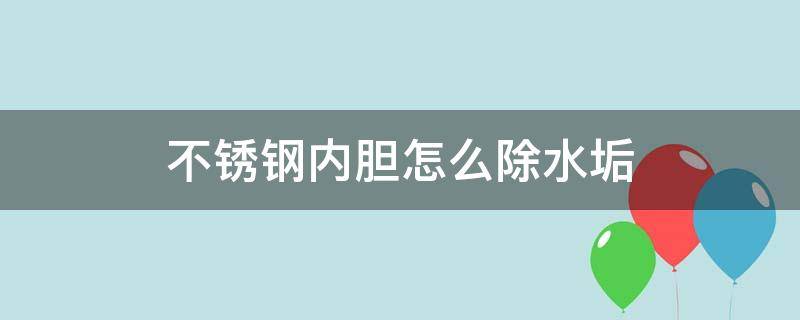 不锈钢内胆怎么除水垢